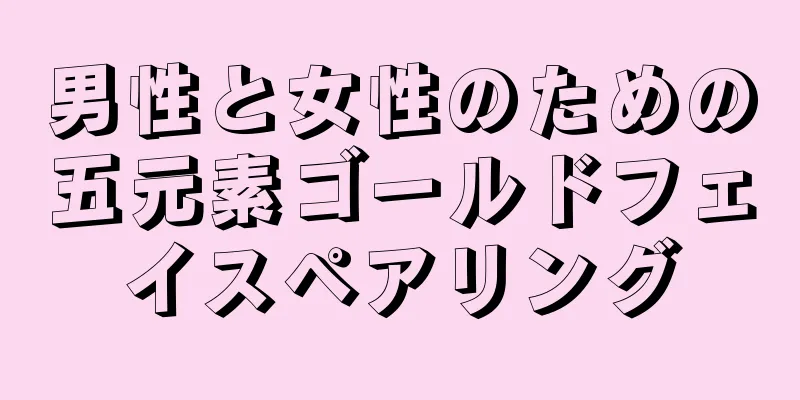 男性と女性のための五元素ゴールドフェイスペアリング